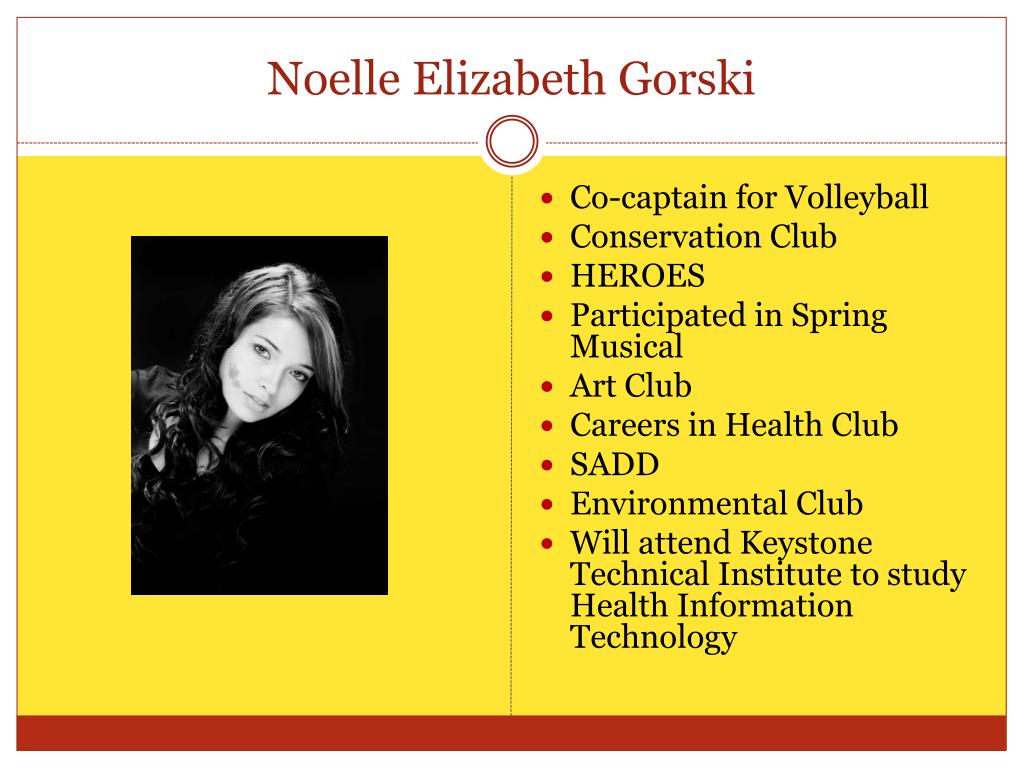 Noelle Elizabeth Gorski

- Co-captain for Volleyball
- Conservation Club
- HEROES
- Participated in Spring Musical
- Art Club
- Careers in Health Club
- SADD
- Environmental Club
- Will attend Keystone Technical Institute to study Health Information Technology